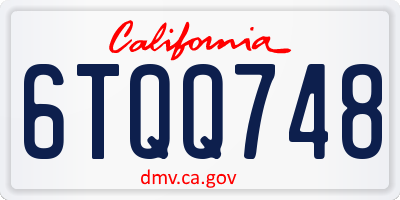 California

6TQQ748

dmv.ca.gov